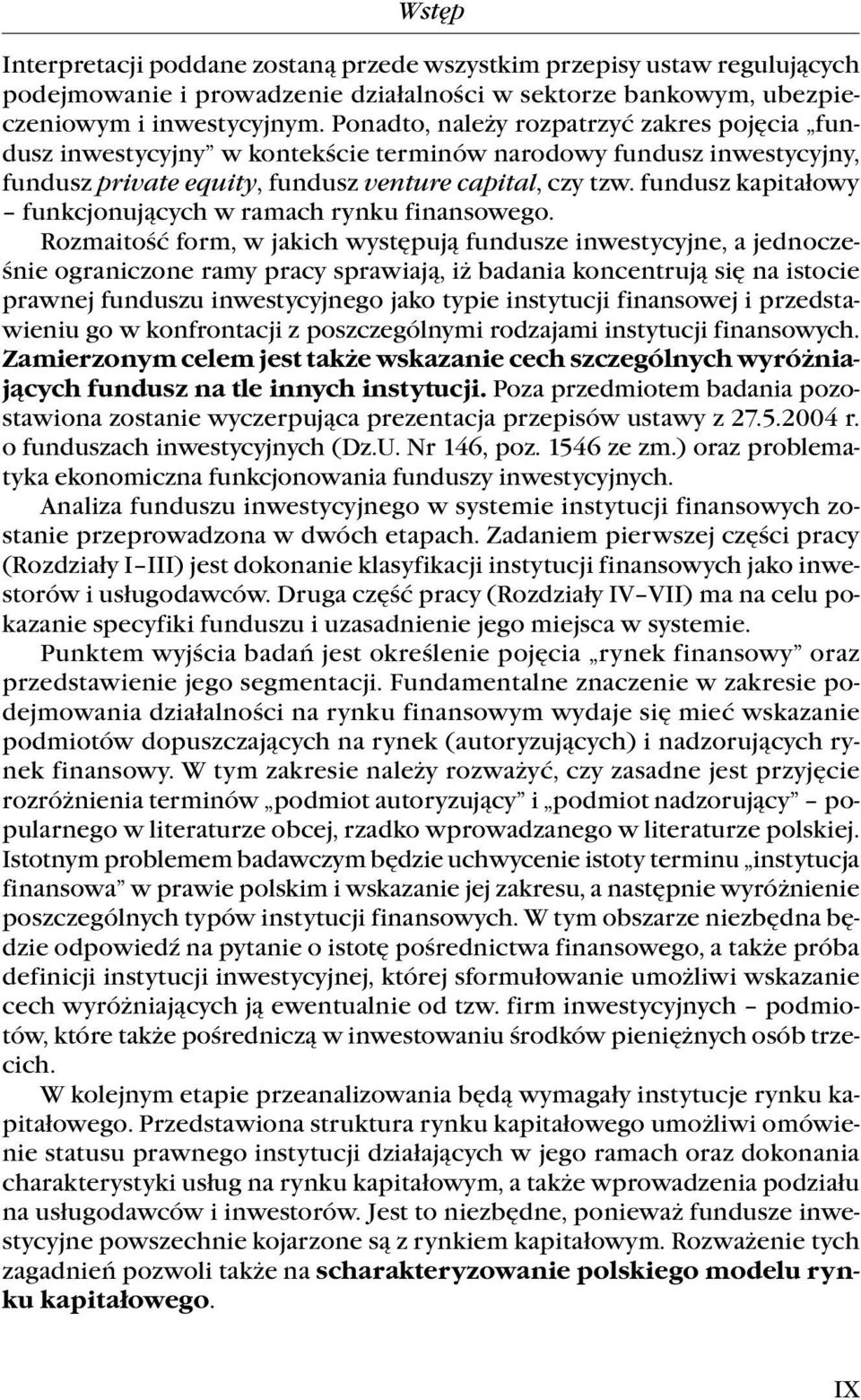 Wstęp

Interpretacji poddane zostaną przede wszystkim przepisy ustaw regulujących podejmowanie i prowadzenie działalności w sektorze bankowym, ubezpieczeniowym i inwestycyjnym. Ponadto, należy rozpatrzyć zakres pojęcia „fundusz inwestycyjny” w kontekście terminów narodowy fundusz inwestycyjny, fundusz private equity, fundusz venture capital, czy tzw. fundusz kapitałowy – funkcjonujących w ramach rynku finansowego.

Rozmaitość form, w jakich występują fundusze inwestycyjne, a jednocześnie ograniczone ramy pracy sprawiają, iż badania koncentrują się na istocie prawnej funduszu inwestycyjnego jako typie instytucji finansowej i przedstawieniu go w konfrontacji z poszczególnymi rodzajami instytucji finansowych. Zamierzonym celem jest także wskazanie cech szczególnych wyróżniających fundusz na tle innych instytucji. Poza przedmiotem badania pozostawiona zostanie wyczerpująca prezentacja przepisów ustawy z 27.5.2004 r. o funduszach inwestycyjnych (Dz.U. Nr 146, poz. 1546 ze zm.) oraz problematyka ekonomiczna funkcjonowania funduszy inwestycyjnych.

Analiza funduszu inwestycyjnego w systemie instytucji finansowych zostanie przeprowadzona w dwóch etapach. Zadaniem pierwszej części pracy (Rozdziały I–III) jest dokonanie klasyfikacji instytucji finansowych jako inwestorów i usługodawców. Druga część pracy (Rozdziały IV–VII) ma na celu pokazanie specyfiki funduszu i uzasadnienie jego miejsca w systemie.

Punktem wyjścia badań jest określenie pojęcia „rynek finansowy” oraz przedstawienie jego segmentacji. Fundamentalne znaczenie w zakresie podejmowania działalności na rynku finansowym wydaje się mieć wskazanie podmiotów dopuszczających na rynek (autoryzujących) i nadzorujących rynek finansowy. W tym zakresie należy rozważyć, czy zasadne jest przyjęcie rozróżnienia terminów „podmiot autoryzujący” i „podmiot nadzorujący” – popularnego w literaturze obcej, rzadko wprowadzanego w literaturze polskiej. Istotnym problemem badawczym będzie uchwycenie istoty terminu „instytucja finansowa” w prawie polskim i wskazanie jej zakresu, a następnie wyróżnienie poszczególnych typów instytucji finansowych. W tym obszarze niezbędna będzie odpowiedź na pytanie o istotę pośrednictwa finansowego, a także próba definicji instytucji inwestycyjnej, której sformułowanie umożliwi wskazanie cech wyróżniających ją ewentualnie od tzw. firm inwestycyjnych – podmiotów, które także pośredniczą w inwestowaniu środków pieniężnych osób trzecich.

W kolejnym etapie przeanalizowania będą wymagały instytucje rynku kapitałowego. Przedstawiona struktura rynku kapitałowego umożliwi omówienie statusu prawnego instytucji działających w jego ramach oraz dokonania charakterystyki usług na rynku kapitałowym, a także wprowadzenia podziału na usługodawców i inwestorów. Jest to niezbędne, ponieważ fundusze inwestycyjne powszechnie kojarzone są z rynkiem kapitałowym. Rozważenie tych zagadnień pozwoli także na scharakteryzowanie polskiego modelu rynku kapitałowego.

IX